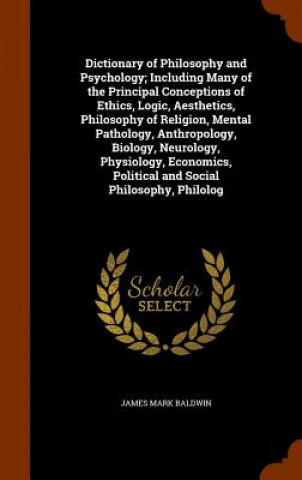 Dictionary of Philosophy and Psychology; Including Many of the Principal Conceptions of Ethics, Logic, Aesthetics, Philosophy of Religion, Mental Pathology, Anthropology, Biology, Neurology, Physiology, Economics, Political and Social Philosophy, Philolog

Scholar SELECT

JAMES MARK BALDWIN